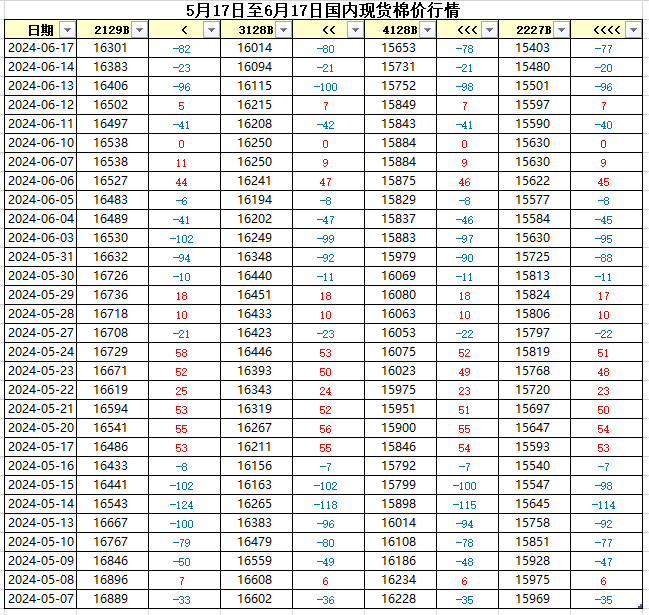 5月17日至6月17日国内现货棉价行情

| 日期 | 2129B | < | 3128B | << | 4128B | <<< | 2227B | <<<< |
|---|---|---|---|---|---|---|---|---|
| 2024-06-17 | 16301 | -82 | 16014 | -80 | 15653 | -78 | 15403 | -77 |
| 2024-06-14 | 16383 | -23 | 16094 | -21 | 15731 | -21 | 15480 | -20 |
| 2024-06-13 | 16406 | -96 | 16115 | -100 | 15752 | -98 | 15501 | -96 |
| 2024-06-12 | 16502 | 5 | 16215 | 7 | 15849 | 7 | 15597 | 7 |
| 2024-06-11 | 16497 | -41 | 16208 | -42 | 15843 | -41 | 15590 | -40 |
| 2024-06-10 | 16538 | 0 | 16250 | 0 | 15884 | 0 | 15630 | 0 |
| 2024-06-07 | 16538 | 11 | 16250 | 9 | 15884 | 9 | 15630 | 9 |
| 2024-06-06 | 16527 | 44 | 16241 | 47 | 15875 | 46 | 15622 | 45 |
| 2024-06-05 | 16483 | -6 | 16194 | -8 | 15829 | -8 | 15577 | -8 |
| 2024-06-04 | 16489 | -41 | 16202 | -47 | 15837 | -46 | 15584 | -45 |
| 2024-06-03 | 16530 | -102 | 16249 | -99 | 15883 | -97 | 15630 | -95 |
| 2024-05-31 | 16632 | -94 | 16348 | -92 | 15979 | -90 | 15725 | -88 |
| 2024-05-30 | 16726 | -10 | 16440 | -11 | 16069 | -11 | 15813 | -11 |
| 2024-05-29 | 16736 | 18 | 16451 | 18 | 16080 | 18 | 15824 | 17 |
| 2024-05-28 | 16718 | 10 | 16433 | 10 | 16063 | 10 | 15806 | 10 |
| 2024-05-27 | 16708 | -21 | 16423 | -23 | 16053 | -22 | 15797 | -22 |
| 2024-05-24 | 16729 | 58 | 16446 | 53 | 16075 | 52 | 15819 | 51 |
| 2024-05-23 | 16671 | 52 | 16393 | 50 | 16023 | 49 | 15768 | 48 |
| 2024-05-22 | 16619 | 25 | 16343 | 24 | 15975 | 23 | 15720 | 23 |
| 2024-05-21 | 16594 | 53 | 16319 | 52 | 15951 | 51 | 15697 | 50 |
| 2024-05-20 | 16541 | 55 | 16267 | 56 | 15900 | 55 | 15647 | 54 |
| 2024-05-17 | 16486 | 53 | 16211 | 55 | 15846 | 54 | 15593 | 53 |
| 2024-05-16 | 16433 | -8 | 16156 | -7 | 15792 | -7 | 15540 | -7 |
| 2024-05-15 | 16441 | -102 | 16163 | -102 | 15799 | -100 | 15547 | -98 |
| 2024-05-14 | 16543 | -124 | 16265 | -118 | 15898 | -115 | 15645 | -114 |
| 2024-05-13 | 16667 | -100 | 16383 | -96 | 16014 | -94 | 15758 | -92 |
| 2024-05-10 | 16767 | -79 | 16479 | -80 | 16108 | -78 | 15851 | -77 |
| 2024-05-09 | 16846 | -50 | 16559 | -49 | 16186 | -48 | 15928 | -47 |
| 2024-05-08 | 16896 | 7 | 16608 | 6 | 16234 | 6 | 15975 | 6 |
| 2024-05-07 | 16889 | -33 | 16602 | -36 | 16228 | -35 | 15969 | -35 |